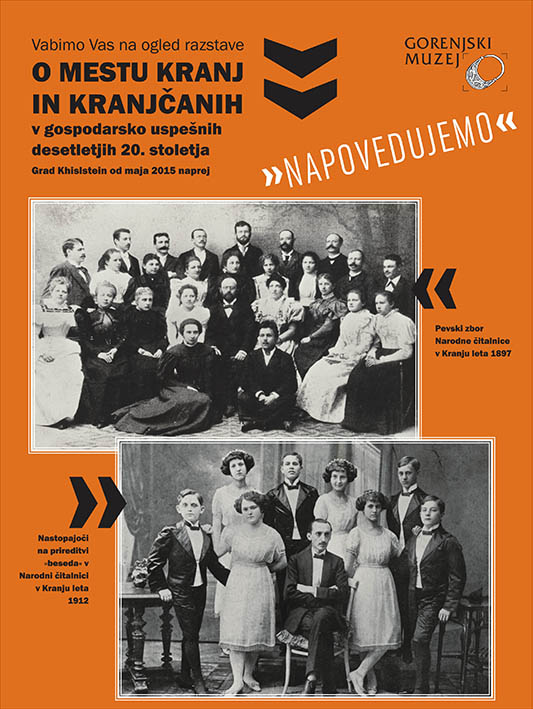 Vabimo Vas na ogled razstave
O MESTU KRANJ IN KRANJČANIH
v gospodarsko uspešnih desetletjih 20. stoletja
Grad Khislstein od maja 2015 naprej

GORENJSKI MUZEJ

»NAPOVEDUJEMO«

Pevski zbor Narodne čitalnice v Kranju leta 1897

Nastopajoči na prireditvi »beseda« v Narodni čitalnici v Kranju leta 1912